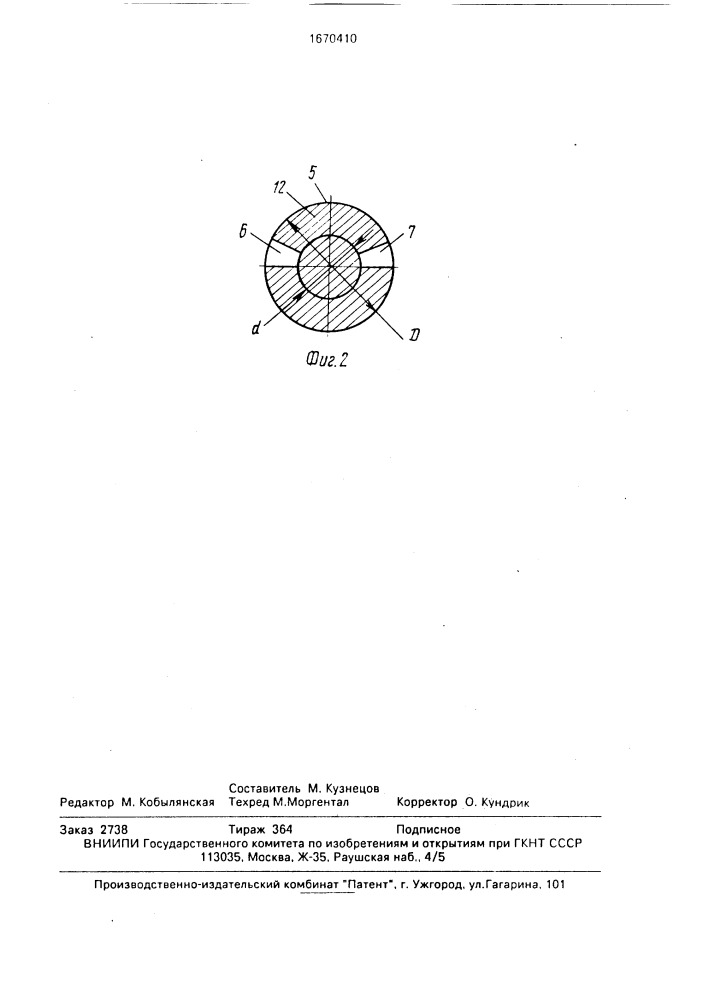 1670410

5
12
6
7
d
D
Фиг.2

Составитель М. Кузнецов
Редактор М. Кобылянская Техред М.Моргентал Корректор О. Кундрик

Заказ 2738 Тираж 364 Подписное
ВНИИПИ Государственного комитета по изобретениям и открытиям при ГКНТ СССР
113035, Москва, Ж-35, Раушская наб., 4/5

Производственно-издательский комбинат "Патент", г. Ужгород, ул.Гагарина, 101